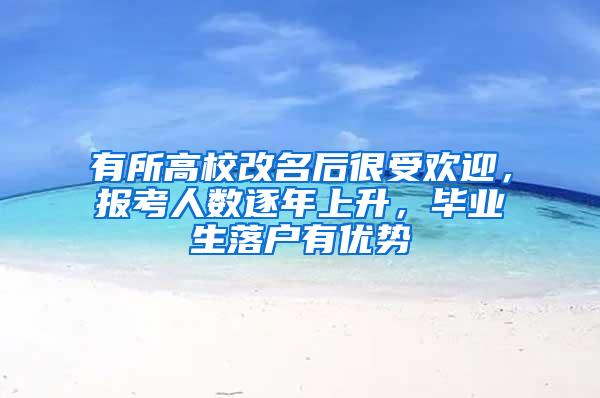 有所高校改名后很受欢迎，报考人数逐年上升，毕业生落户有优势